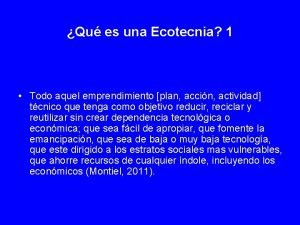 ¿Qué es una Ecotecnia? 1

• Todo aquel emprendimiento [plan, acción, actividad] técnico que tenga como objetivo reducir, reciclar y reutilizar sin crear dependencia tecnológica o económica; que sea fácil de apropiar, que fomente la emancipación, que sea de baja o muy baja tecnología, que este dirigido a los estratos sociales mas vulnerables, que ahorre recursos de cualquier índole, incluyendo los económicos (Montiel, 2011).